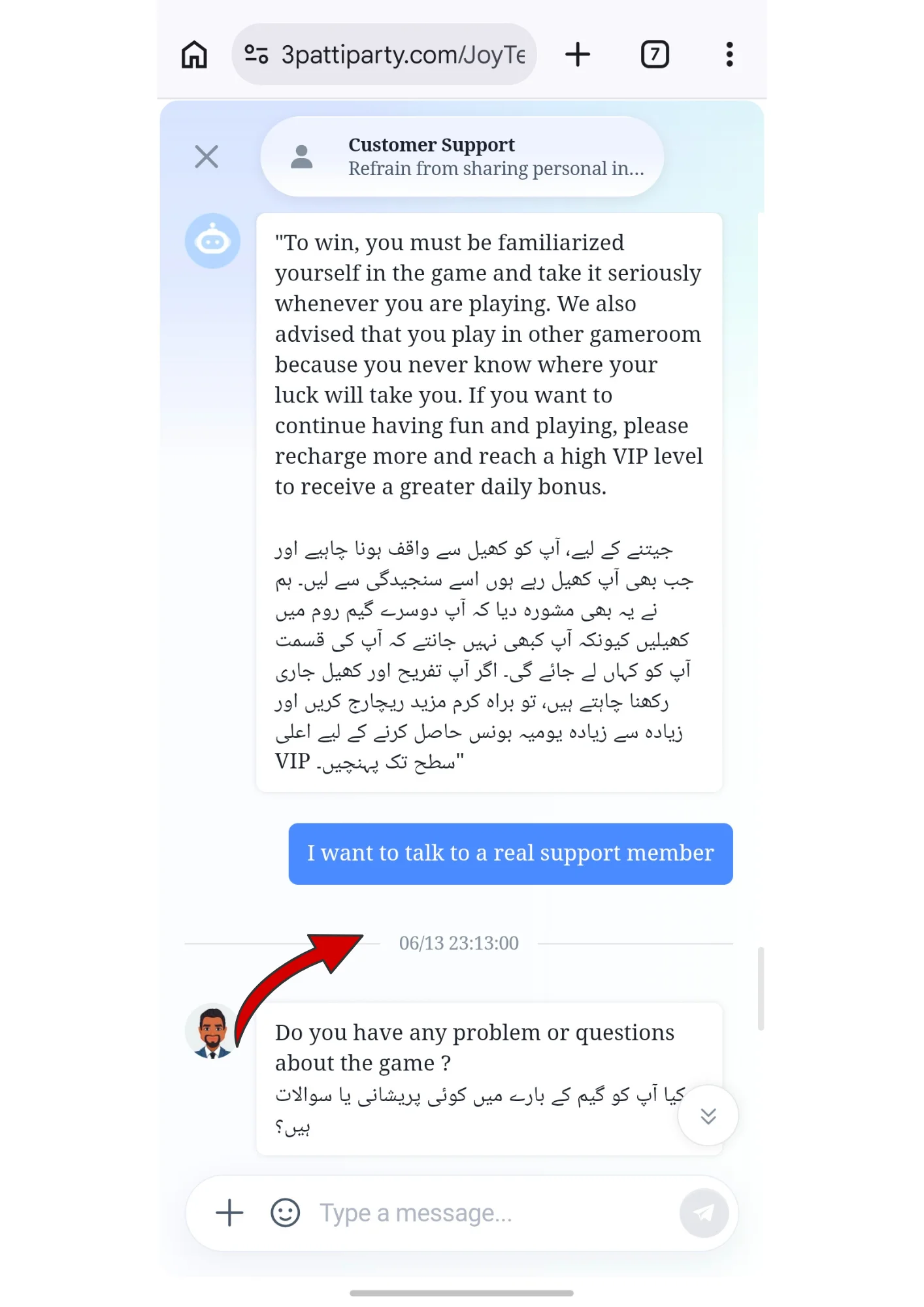 3pattiparty.com/JoyTe

7

Customer Support
Refrain from sharing personal in...

"To win, you must be familiarized yourself in the game and take it seriously whenever you are playing. We also advised that you play in other gameroom because you never know where your luck will take you. If you want to continue having fun and playing, please recharge more and reach a high VIP level to receive a greater daily bonus.

جیتنے کے لیے، آپ کو کھیل سے واقف ہونا چاہیے اور جب بھی آپ کھیل رہے ہوں اسے سنجیدگی سے لیں۔ ہم نے یہ بھی مشورہ دیا کہ آپ دوسرے گیم روم میں کھیلیں کیونکہ آپ کبھی نہیں جانتے کہ آپ کی قسمت آپ کو کہاں لے جائے گی۔ اگر آپ تفریح اور کھیل جاری رکھنا چاہتے ہیں، تو براہ کرم مزید ریچارج کریں اور زیادہ سے زیادہ یومیہ بونس حاصل کرنے کے لیے اعلی VIP سطح تک پہنچیں۔"

I want to talk to a real support member

06/13 23:13:00

Do you have any problem or questions about the game ?
کیا آپ کو گیم کے بارے میں کوئی پریشانی یا سوالات ہیں؟

Type a message...